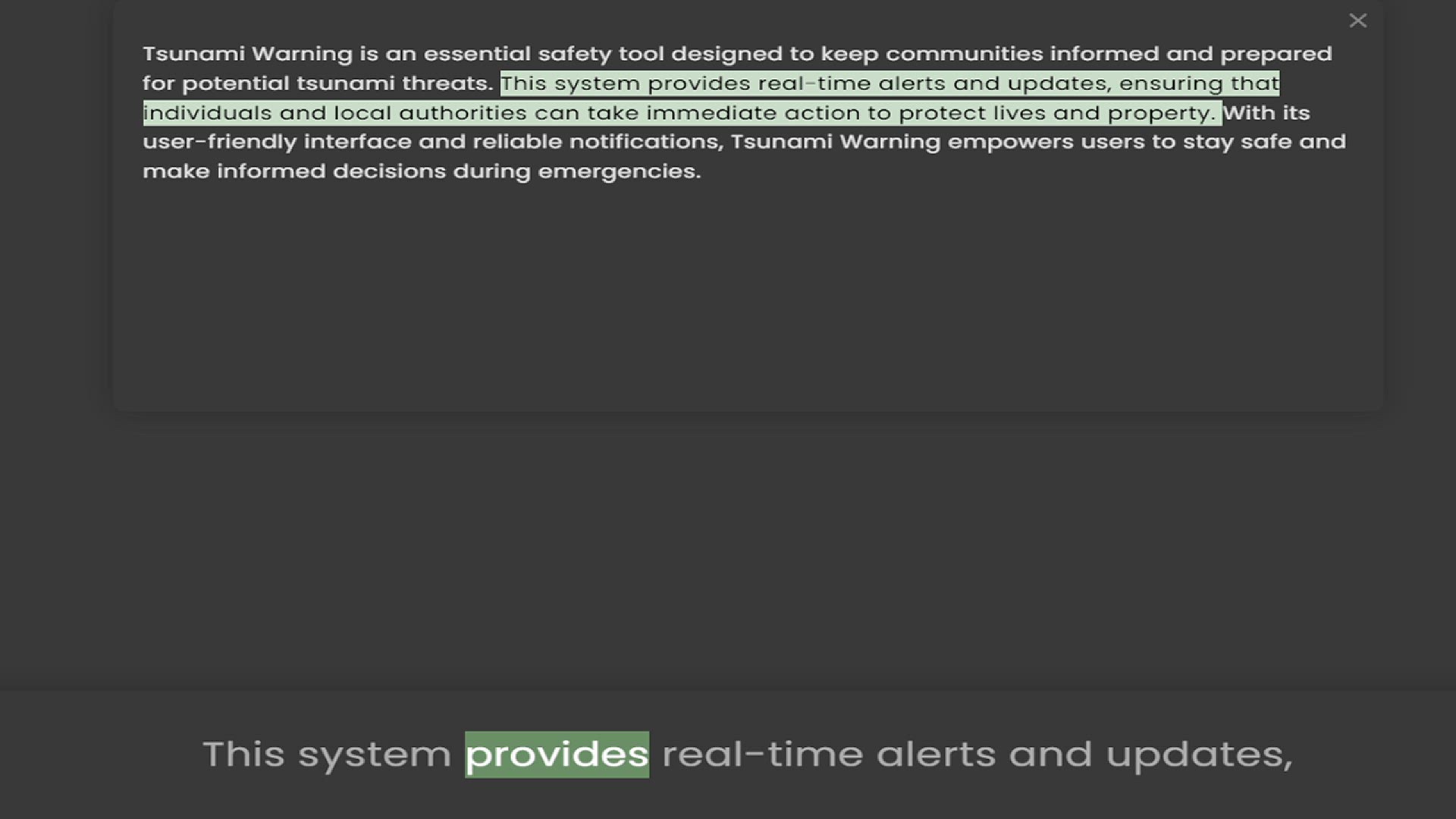 Tsunami Warning is an essential safety tool designed to keep communities informed and prepared for potential tsunami threats. This system provides real-time alerts and updates, ensuring that individuals and local authorities can take immediate action to protect lives and property. With its user-friendly interface and reliable notifications, Tsunami Warning empowers users to stay safe and make informed decisions during emergencies.

This system provides real-time alerts and updates,